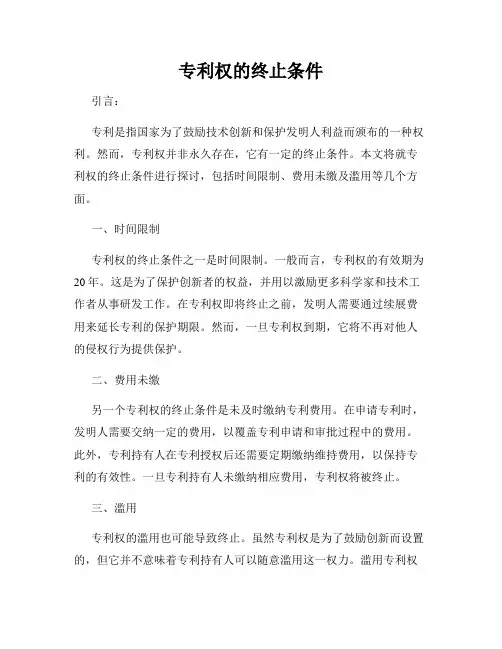 专利权的终止条件

引言：

专利是指国家为了鼓励技术创新和保护发明人利益而颁布的一种权利。然而，专利权并非永久存在，它有一定的终止条件。本文将就专利权的终止条件进行探讨，包括时间限制、费用未缴及滥用等几个方面。

一、时间限制

专利权的终止条件之一是时间限制。一般而言，专利权的有效期为20年。这是为了保护创新者的权益，并用以激励更多科学家和技术工作者从事研发工作。在专利权即将终止之前，发明人需要通过续展费用来延长专利的保护期限。然而，一旦专利权到期，它将不再对他人的侵权行为提供保护。

二、费用未缴

另一个专利权的终止条件是未及时缴纳专利费用。在申请专利时，发明人需要交纳一定的费用，以覆盖专利申请和审批过程中的费用。此外，专利持有人在专利授权后还需要定期缴纳维持费用，以保持专利的有效性。一旦专利持有人未缴纳相应费用，专利权将被终止。

三、滥用

专利权的滥用也可能导致终止。虽然专利权是为了鼓励创新而设置的，但它并不意味着专利持有人可以随意滥用这一权力。滥用专利权